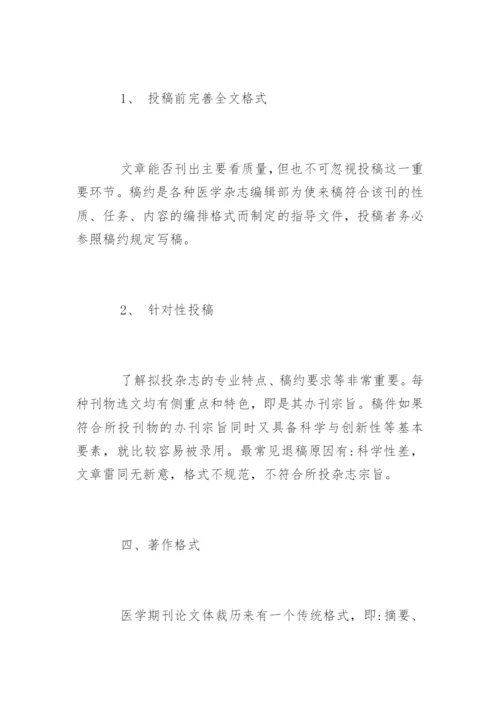 1、 投稿前完善全文格式

文章能否刊出主要看质量，但也不可忽视投稿这一重要环节。稿约是各种医学杂志编辑部为使来稿符合该刊的性质、任务、内容的编排格式而制定的指导文件，投稿者务必参照稿约规定写稿。

2、 针对性投稿

了解拟投杂志的专业特点、稿约要求等非常重要。每种刊物选文均有侧重点和特色，即是其办刊宗旨。稿件如果符合所投刊物的办刊宗旨同时又具备科学与创新性等基本要素，就比较容易被录用。最常见退稿原因有:科学性差，文章雷同无新意，格式不规范，不符合所投杂志宗旨。

四、著作格式

医学期刊论文体裁历来有一个传统格式，即:摘要、